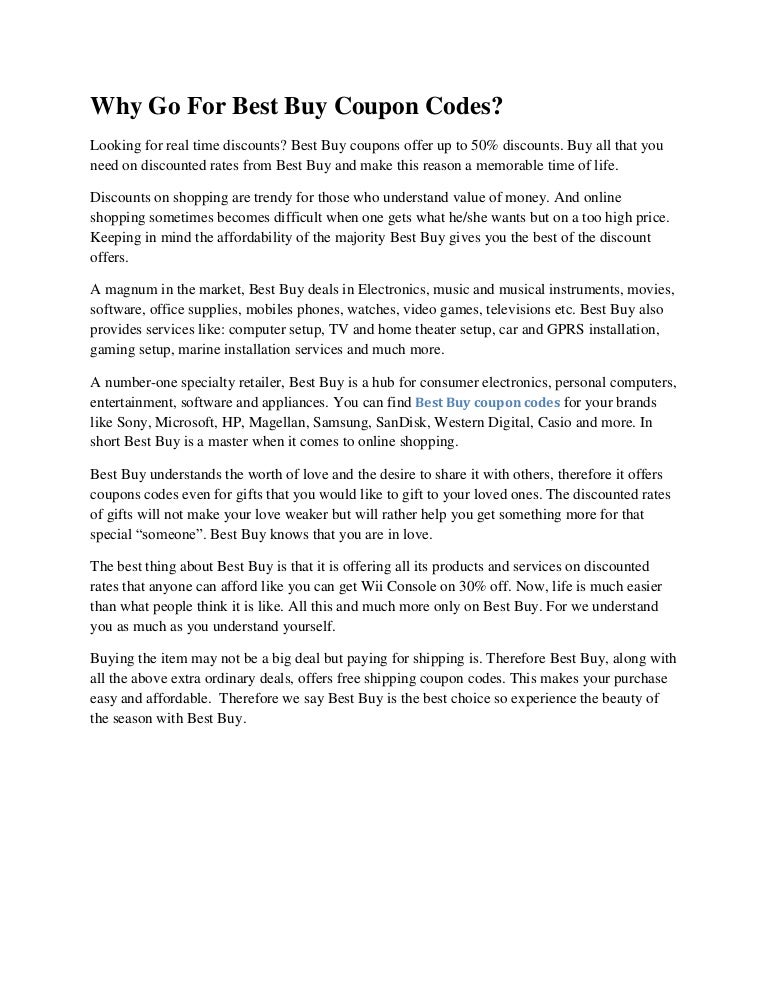 Why Go For Best Buy Coupon Codes?

Looking for real time discounts? Best Buy coupons offer up to 50% discounts. Buy all that you need on discounted rates from Best Buy and make this reason a memorable time of life.

Discounts on shopping are trendy for those who understand value of money. And online shopping sometimes becomes difficult when one gets what he/she wants but on a too high price. Keeping in mind the affordability of the majority Best Buy gives you the best of the discount offers.

A magnum in the market, Best Buy deals in Electronics, music and musical instruments, movies, software, office supplies, mobiles phones, watches, video games, televisions etc. Best Buy also provides services like: computer setup, TV and home theater setup, car and GPRS installation, gaming setup, marine installation services and much more.

A number-one specialty retailer, Best Buy is a hub for consumer electronics, personal computers, entertainment, software and appliances. You can find Best Buy coupon codes for your brands like Sony, Microsoft, HP, Magellan, Samsung, SanDisk, Western Digital, Casio and more. In short Best Buy is a master when it comes to online shopping.

Best Buy understands the worth of love and the desire to share it with others, therefore it offers coupons codes even for gifts that you would like to gift to your loved ones. The discounted rates of gifts will not make your love weaker but will rather help you get something more for that special “someone”. Best Buy knows that you are in love.

The best thing about Best Buy is that it is offering all its products and services on discounted rates that anyone can afford like you can get Wii Console on 30% off. Now, life is much easier than what people think it is like. All this and much more only on Best Buy. For we understand you as much as you understand yourself.

Buying the item may not be a big deal but paying for shipping is. Therefore Best Buy, along with all the above extra ordinary deals, offers free shipping coupon codes. This makes your purchase easy and affordable. Therefore we say Best Buy is the best choice so experience the beauty of the season with Best Buy.